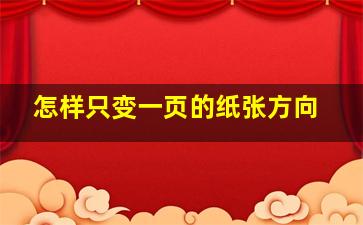 怎样只变一页的纸张方向